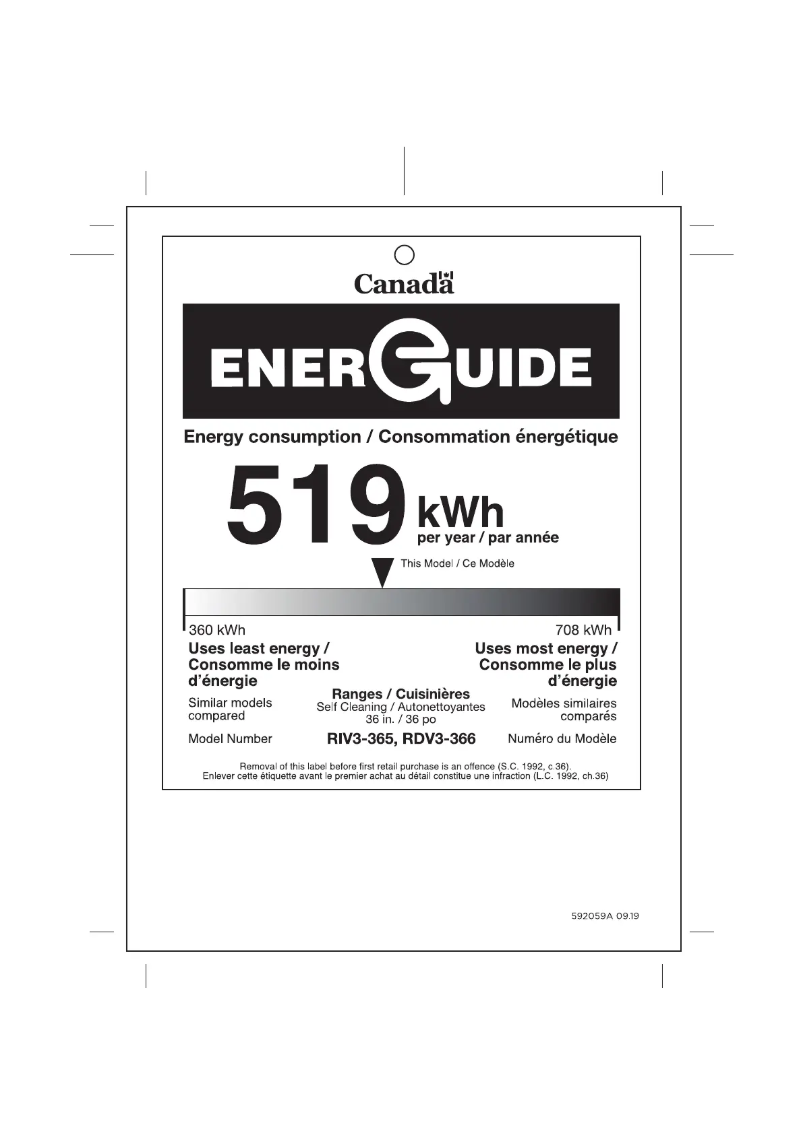 Canada

ENERGUIDE

Energy consumption / Consommation énergétique

519 kWh
per year / par année

This Model / Ce Modèle

360 kWh
Uses least energy / Consomme le moins d'énergie

708 kWh
Uses most energy / Consomme le plus d'énergie

Similar models compared

Ranges / Cuisinières
Self Cleaning / Autonettoyantes
36 in. / 36 po

Modèles similaires comparés

Model Number

RIV3-365, RDV3-366

Numéro du Modèle

Removal of this label before first retail purchase is an offence (S.C. 1992, c.36).
Enlever cette étiquette avant le premier achat au détail constitue une infraction (L.C. 1992, ch.36)

592059A 09.19